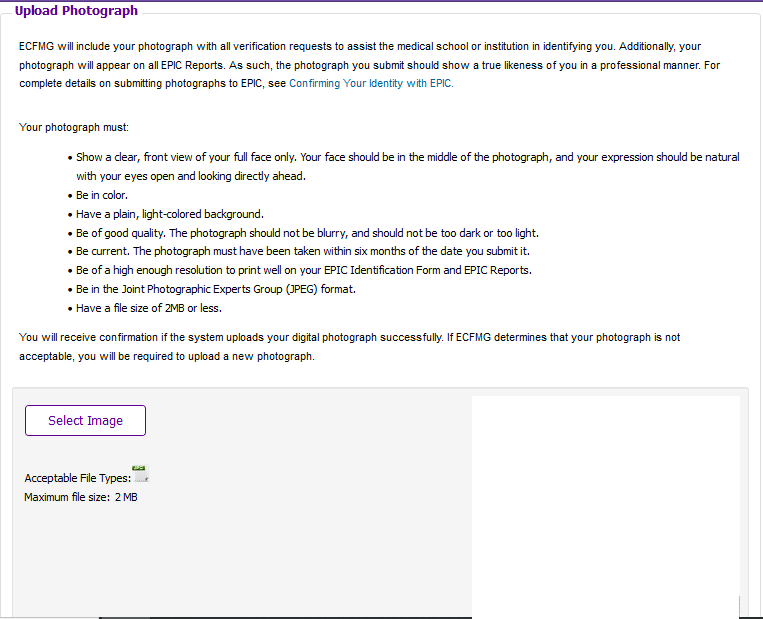 Upload Photograph

ECFMG will include your photograph with all verification requests to assist the medical school or institution in identifying you. Additionally, your photograph will appear on all EPIC Reports. As such, the photograph you submit should show a true likeness of you in a professional manner. For complete details on submitting photographs to EPIC, see Confirming Your Identity with EPIC.

Your photograph must:

• Show a clear, front view of your full face only. Your face should be in the middle of the photograph, and your expression should be natural with your eyes open and looking directly ahead.
• Be in color.
• Have a plain, light-colored background.
• Be of good quality. The photograph should not be blurry, and should not be too dark or too light.
• Be current. The photograph must have been taken within six months of the date you submit it.
• Be of a high enough resolution to print well on your EPIC Identification Form and EPIC Reports.
• Be in the Joint Photographic Experts Group (JPEG) format.
• Have a file size of 2MB or less.

You will receive confirmation if the system uploads your digital photograph successfully. If ECFMG determines that your photograph is not acceptable, you will be required to upload a new photograph.

Select Image

Acceptable File Types: JPG
Maximum file size: 2 MB